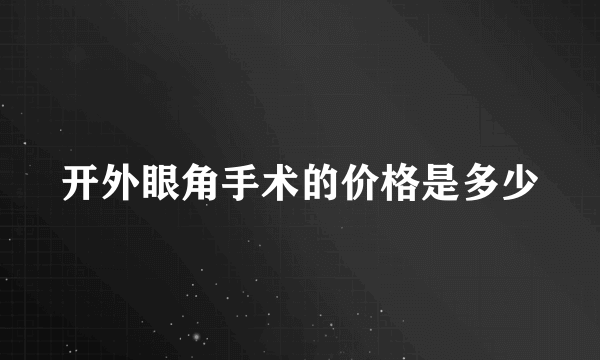 开外眼角手术的价格是多少